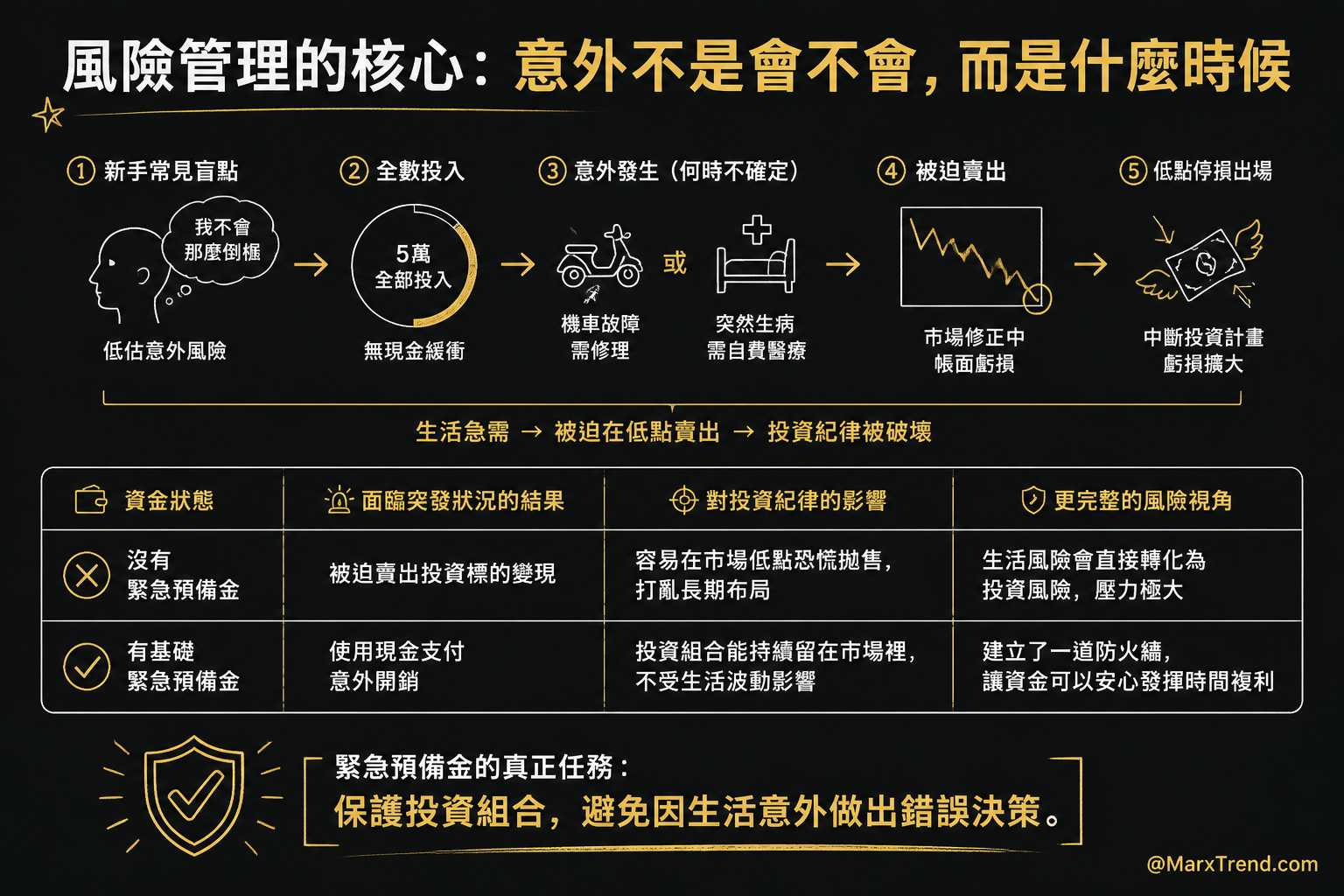 風險管理的核心：意外不是會不會，而是什麼時候

① 新手常見盲點
我不會那麼倒楣
低估意外風險

② 全數投入
5萬 全部投入
無現金緩衝

③ 意外發生（何時不確定）
機車故障 需修理
或
突然生病 需自費醫療

④ 被迫賣出
市場修正中 帳面虧損

⑤ 低點停損出場
中斷投資計畫 虧損擴大

生活急需 → 被迫在低點賣出 → 投資紀律被破壞

| 資金狀態 | 面臨突發狀況的結果 | 對投資紀律的影響 | 更完整的風險視角 |
|---|---|---|---|
| 沒有緊急預備金 | 被迫賣出投資標的變現 | 容易在市場低點恐慌拋售，打亂長期布局 | 生活風險會直接轉化為投資風險，壓力極大 |
| 有基礎緊急預備金 | 使用現金支付意外開銷 | 投資組合能持續留在市場裡，不受生活波動影響 | 建立了一道防火牆，讓資金可以安心發揮時間複利 |

緊急預備金的真正任務：
保護投資組合，避免因生活意外做出錯誤決策。

@MarxTrend.com